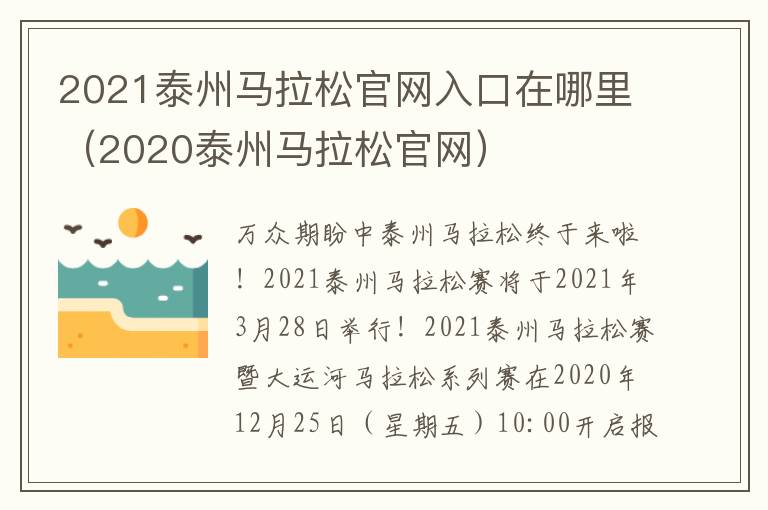 2021泰州马拉松官网入口在哪里（2020泰州马拉松官网）

万众期盼中泰州马拉松终于来啦！2021泰州马拉松赛将于2021年3月28日举行！2021泰州马拉松赛暨大运河马拉松系列赛在2020年12月25日（星期五）10:00开启报